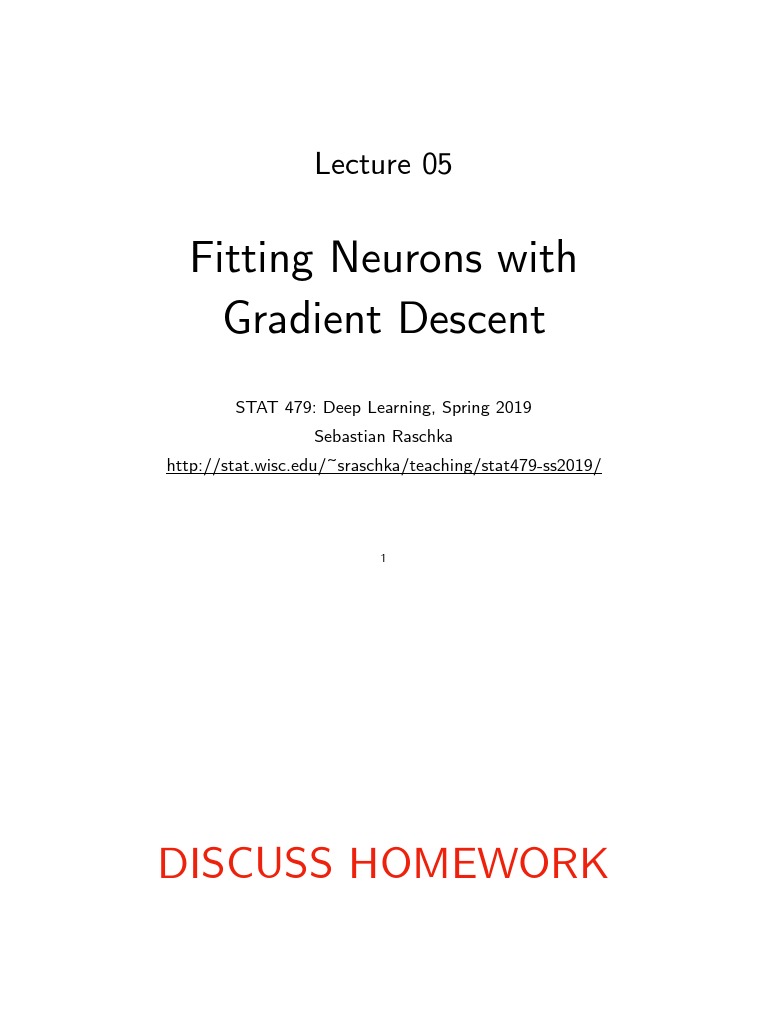 Lecture 05

Fitting Neurons with Gradient Descent

STAT 479: Deep Learning, Spring 2019
Sebastian Raschka
http://stat.wisc.edu/~sraschka/teaching/stat479-ss2019/

1

DISCUSS HOMEWORK